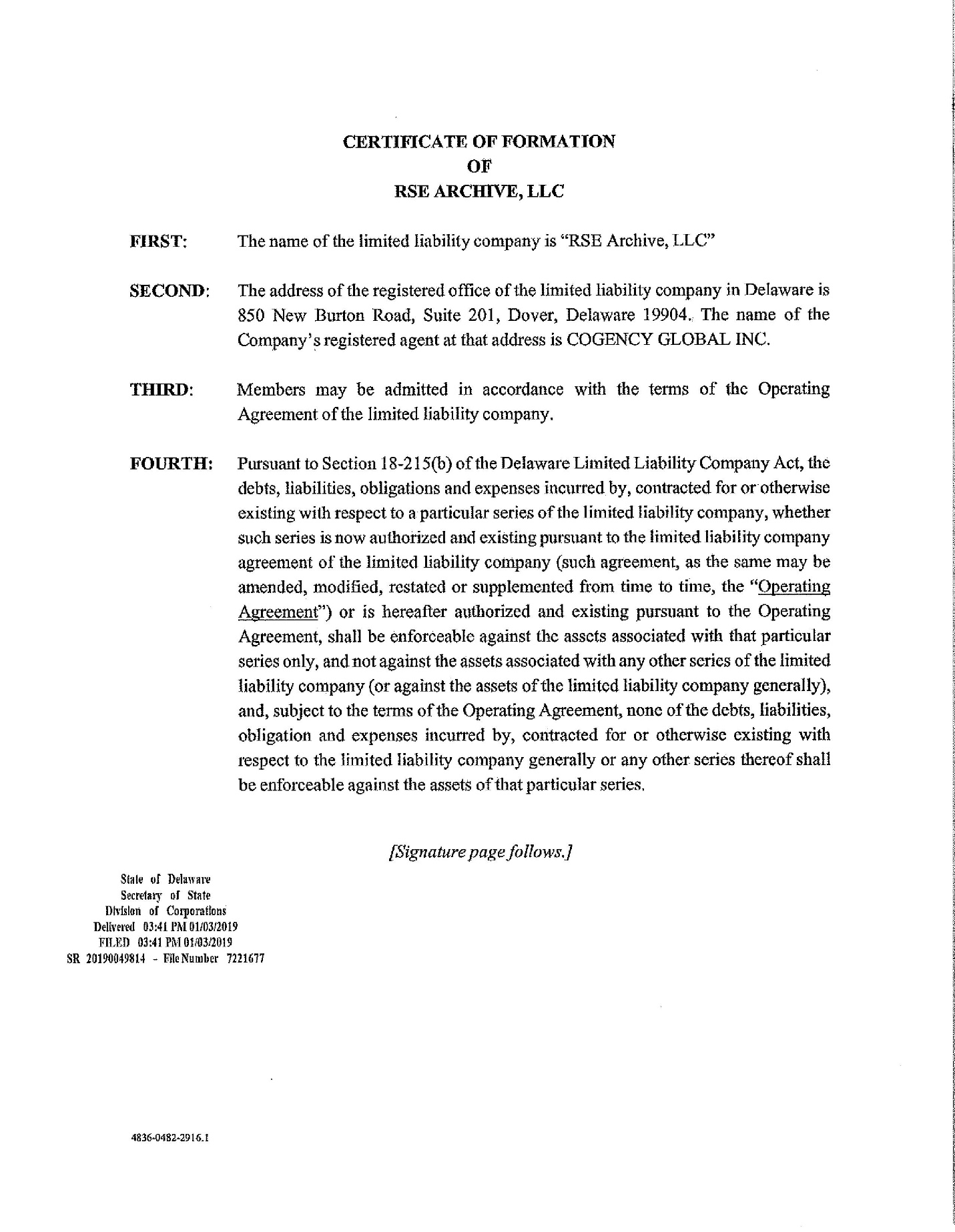 CERTIFICATE OF FORMATION
OF
RSE ARCHIVE, LLC

FIRST: The name of the limited liability company is "RSE Archive, LLC"

SECOND: The address of the registered office of the limited liability company in Delaware is 850 New Burton Road, Suite 201, Dover, Delaware 19904. The name of the Company's registered agent at that address is COGENCY GLOBAL INC.

THIRD: Members may be admitted in accordance with the terms of the Operating Agreement of the limited liability company.

FOURTH: Pursuant to Section 18-215(b) of the Delaware Limited Liability Company Act, the debts, liabilities, obligations and expenses incurred by, contracted for or otherwise existing with respect to a particular series of the limited liability company, whether such series is now authorized and existing pursuant to the limited liability company agreement of the limited liability company (such agreement, as the same may be amended, modified, restated or supplemented from time to time, the "Operating Agreement") or is hereafter authorized and existing pursuant to the Operating Agreement, shall be enforceable against the assets associated with that particular series only, and not against the assets associated with any other series of the limited liability company (or against the assets of the limited liability company generally), and, subject to the terms of the Operating Agreement, none of the debts, liabilities, obligation and expenses incurred by, contracted for or otherwise existing with respect to the limited liability company generally or any other series thereof shall be enforceable against the assets of that particular series.

[Signature page follows.]

State of Delaware
Secretary of State
Division of Corporations
Delivered 03:41 PM 01/03/2019
FILED 03:41 PM 01/03/2019
SR 20190049814 - File Number 7221677

4836-0482-2916.1